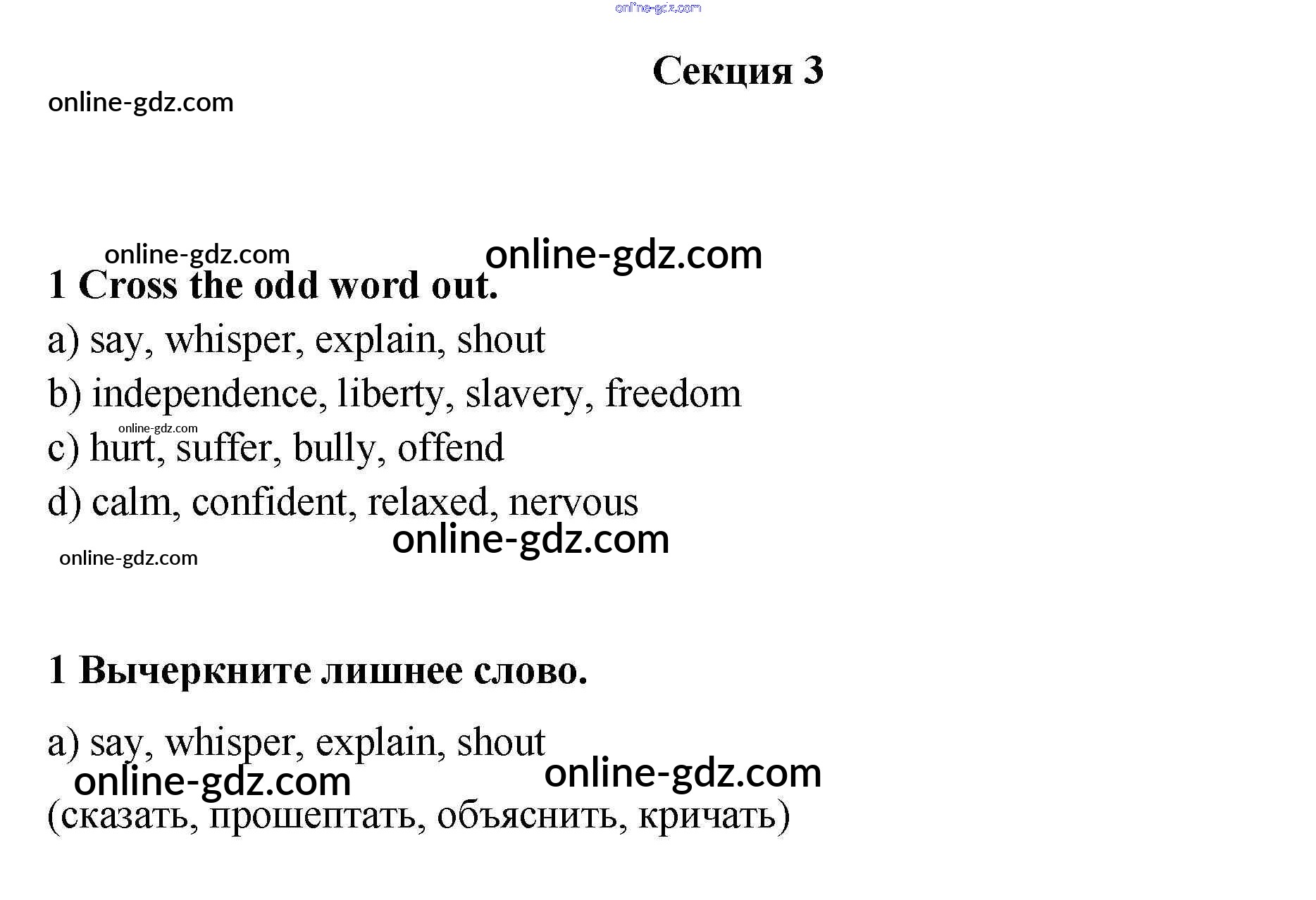 online-gdz.com

Секция 3

online-gdz.com

online-gdz.com online-gdz.com

1 Cross the odd word out.

a) say, whisper, explain, shout

b) independence, liberty, slavery, freedom

online-gdz.com

c) hurt, suffer, bully, offend

d) calm, confident, relaxed, nervous

online-gdz.com

online-gdz.com

1 Вычеркните лишнее слово.

a) say, whisper, explain, shout

online-gdz.com online-gdz.com

(сказать, прошептать, объяснить, кричать)